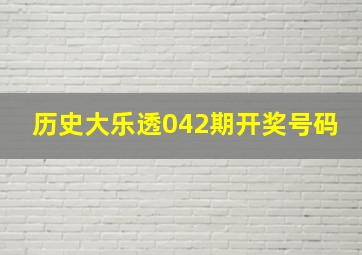 历史大乐透042期开奖号码